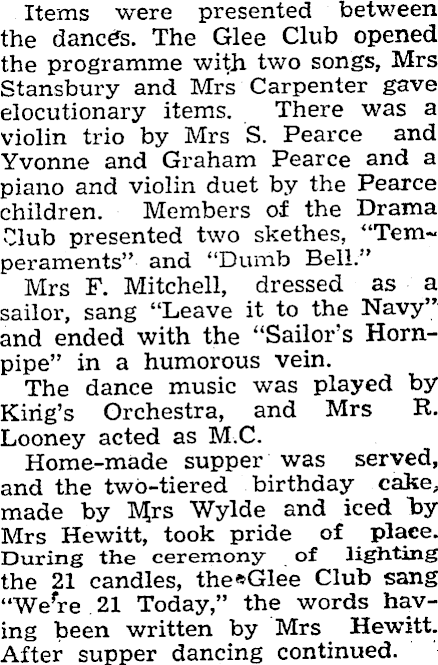 Items were presented between the dances. The Glee Club opened the programme with two songs, Mrs Stansbury and Mrs Carpenter gave elocutionary items. There was a violin trio by Mrs S. Pearce and Yvonne and Graham Pearce and a piano and violin duet by the Pearce children. Members of the Drama Club presented two skethes, "Temperaments" and "Dumb Bell."

Mrs F. Mitchell, dressed as a sailor, sang "Leave it to the Navy" and ended with the "Sailor's Hornpipe" in a humorous vein.

The dance music was played by King's Orchestra, and Mrs R. Looney acted as M.C.

Home-made supper was served, and the two-tiered birthday cake, made by Mrs Wylde and iced by Mrs Hewitt, took pride of place. During the ceremony of lighting the 21 candles, the Glee Club sang "We're 21 Today," the words having been written by Mrs Hewitt. After supper dancing continued.